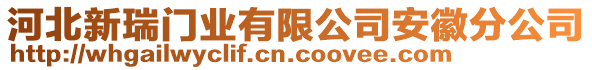 河北新瑞门业有限公司安徽分公司
http://whgailwyclif.cn.coovee.com